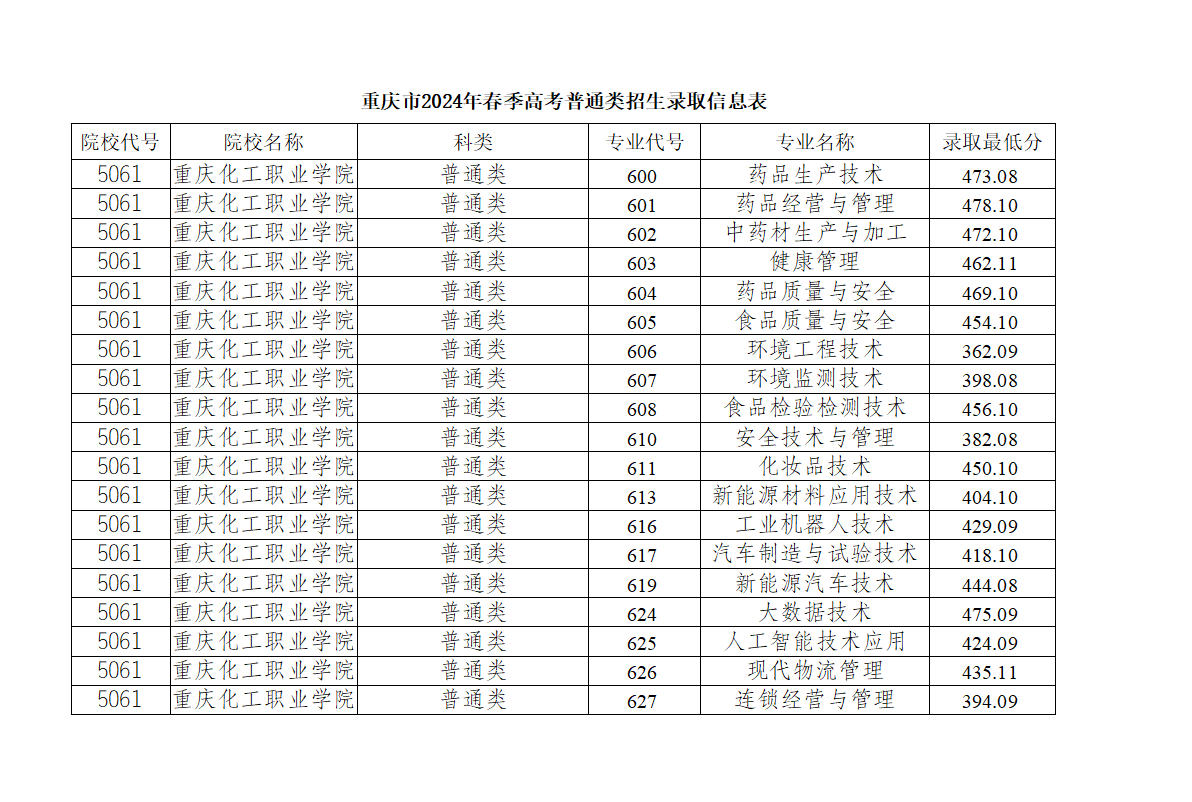 重庆市2024年春季高考普通类招生录取信息表

| 院校代号 | 院校名称 | 科类 | 专业代号 | 专业名称 | 录取最低分 |
|---|---|---|---|---|---|
| 5061 | 重庆化工职业学院 | 普通类 | 600 | 药品生产技术 | 473.08 |
| 5061 | 重庆化工职业学院 | 普通类 | 601 | 药品经营与管理 | 478.10 |
| 5061 | 重庆化工职业学院 | 普通类 | 602 | 中药材生产与加工 | 472.10 |
| 5061 | 重庆化工职业学院 | 普通类 | 603 | 健康管理 | 462.11 |
| 5061 | 重庆化工职业学院 | 普通类 | 604 | 药品质量与安全 | 469.10 |
| 5061 | 重庆化工职业学院 | 普通类 | 605 | 食品质量与安全 | 454.10 |
| 5061 | 重庆化工职业学院 | 普通类 | 606 | 环境工程技术 | 362.09 |
| 5061 | 重庆化工职业学院 | 普通类 | 607 | 环境监测技术 | 398.08 |
| 5061 | 重庆化工职业学院 | 普通类 | 608 | 食品检验检测技术 | 456.10 |
| 5061 | 重庆化工职业学院 | 普通类 | 610 | 安全技术与管理 | 382.08 |
| 5061 | 重庆化工职业学院 | 普通类 | 611 | 化妆品技术 | 450.10 |
| 5061 | 重庆化工职业学院 | 普通类 | 613 | 新能源材料应用技术 | 404.10 |
| 5061 | 重庆化工职业学院 | 普通类 | 616 | 工业机器人技术 | 429.09 |
| 5061 | 重庆化工职业学院 | 普通类 | 617 | 汽车制造与试验技术 | 418.10 |
| 5061 | 重庆化工职业学院 | 普通类 | 619 | 新能源汽车技术 | 444.08 |
| 5061 | 重庆化工职业学院 | 普通类 | 624 | 大数据技术 | 475.09 |
| 5061 | 重庆化工职业学院 | 普通类 | 625 | 人工智能技术应用 | 424.09 |
| 5061 | 重庆化工职业学院 | 普通类 | 626 | 现代物流管理 | 435.11 |
| 5061 | 重庆化工职业学院 | 普通类 | 627 | 连锁经营与管理 | 394.09 |